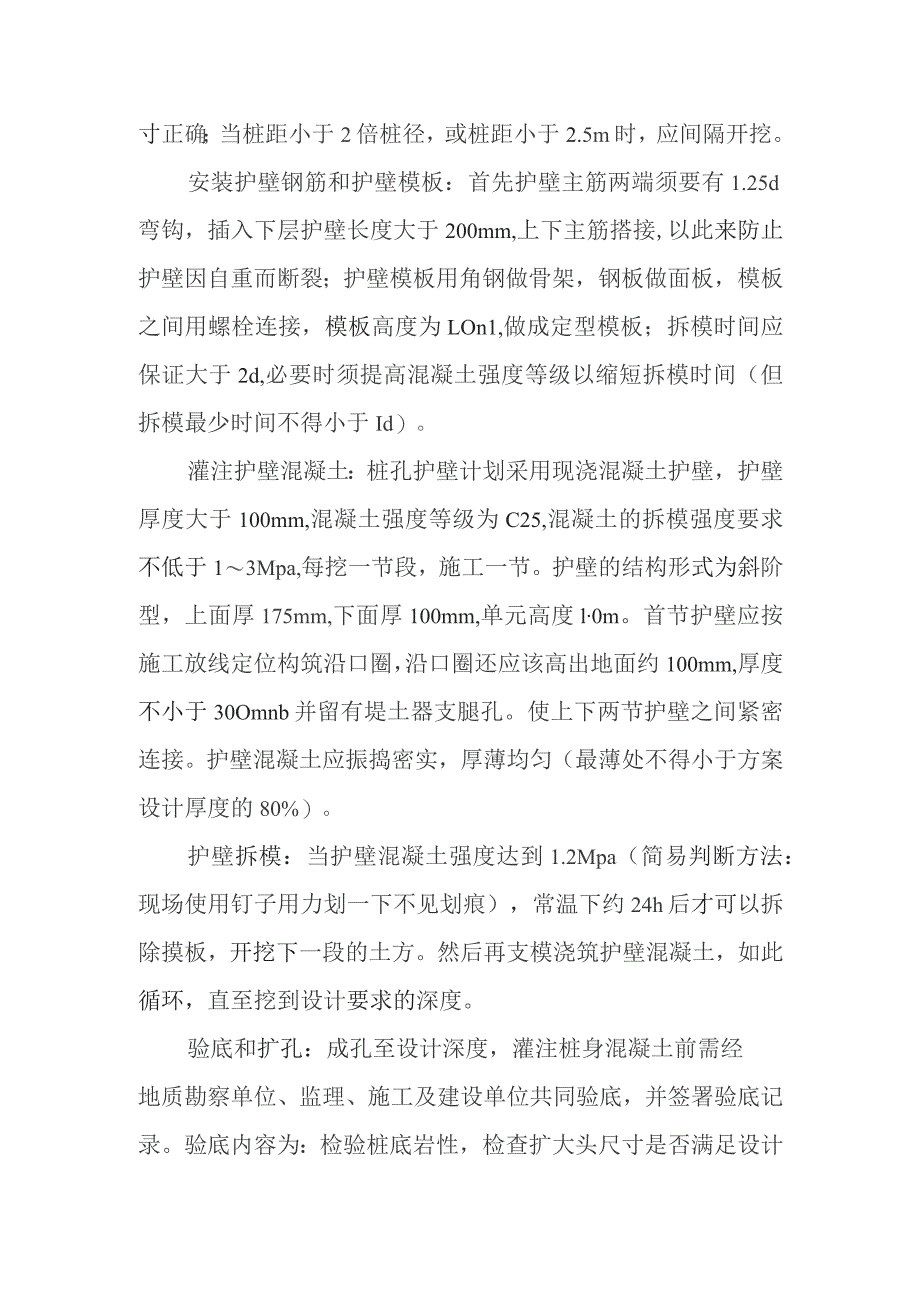 寸正确;当桩距小于2倍桩径，或桩距小于2.5m时，应间隔开挖。

安装护壁钢筋和护壁模板：首先护壁主筋两端须要有1.25d弯钩，插入下层护壁长度大于200mm,上下主筋搭接,以此来防止护壁因自重而断裂；护壁模板用角钢做骨架，钢板做面板，模板之间用螺栓连接，模板高度为LOn1,做成定型模板；拆模时间应保证大于2d,必要时须提高混凝土强度等级以缩短拆模时间（但拆模最少时间不得小于Id）。

灌注护壁混凝土：桩孔护壁计划采用现浇混凝土护壁，护壁厚度大于100mm,混凝土强度等级为C25,混凝土的拆模强度要求不低于1～3Mpa,每挖一节段，施工一节。护壁的结构形式为斜阶型，上面厚175mm,下面厚100mm,单元高度l·0m。首节护壁应按施工放线定位构筑沿口圈,沿口圈还应该高出地面约100mm,厚度不小于30Omnb并留有堤土器支腿孔。使上下两节护壁之间紧密连接。护壁混凝土应振捣密实，厚薄均匀（最薄处不得小于方案设计厚度的80%）。

护壁拆模：当护壁混凝土强度达到1.2Mpa（简易判断方法：现场使用钉子用力划一下不见划痕），常温下约24h后才可以拆除摸板，开挖下一段的土方。然后再支模浇筑护壁混凝土，如此循环，直至挖到设计要求的深度。

验底和扩孔：成孔至设计深度，灌注桩身混凝土前需经地质勘察单位、监理、施工及建设单位共同验底，并签署验底记录。验底内容为：检验桩底岩性，检查扩大头尺寸是否满足设计